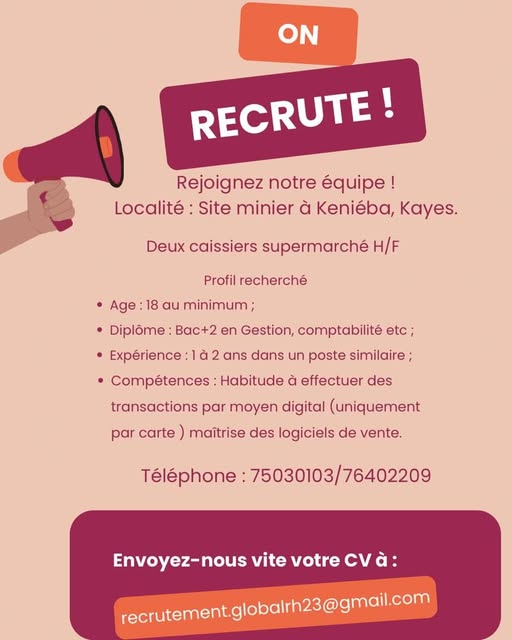 ON

RECRUTE !

Rejoignez notre équipe !
Localité : Site minier à Keniéba, Kayes.

Deux caissiers supermarché H/F

Profil recherché

• Age : 18 au minimum ;
• Diplôme : Bac+2 en Gestion, comptabilité etc ;
• Expérience : 1 à 2 ans dans un poste similaire ;
• Compétences : Habitude à effectuer des transactions par moyen digital (uniquement par carte ) maîtrise des logiciels de vente.

Téléphone : 75030103/76402209

Envoyez-nous vite votre CV à :

recrutement.globalrh23@gmail.com